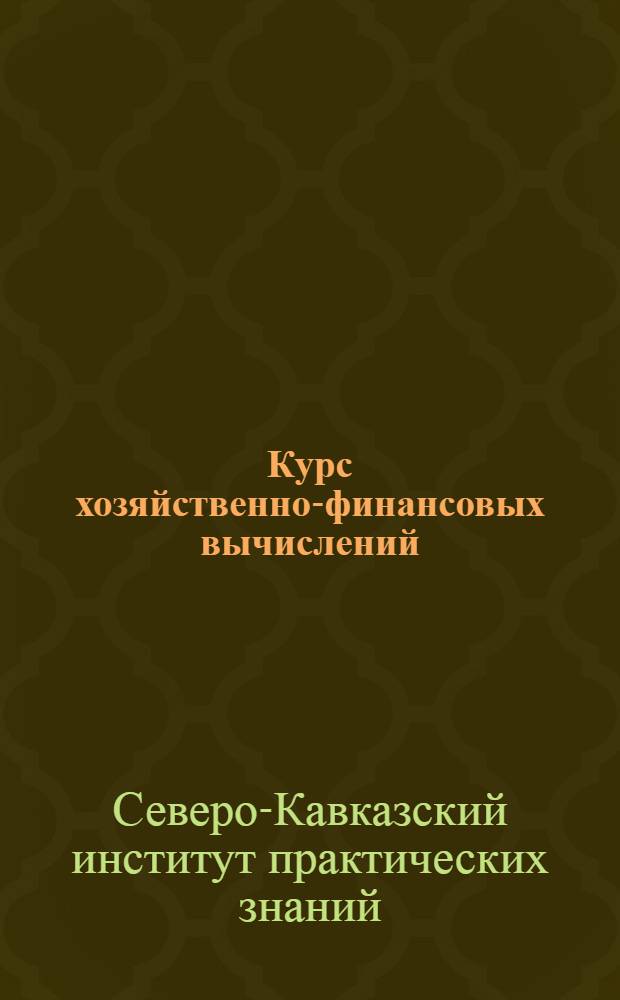 Курс хозяйственно-финансовых вычислений

Северо-Кавказский институт практических знаний